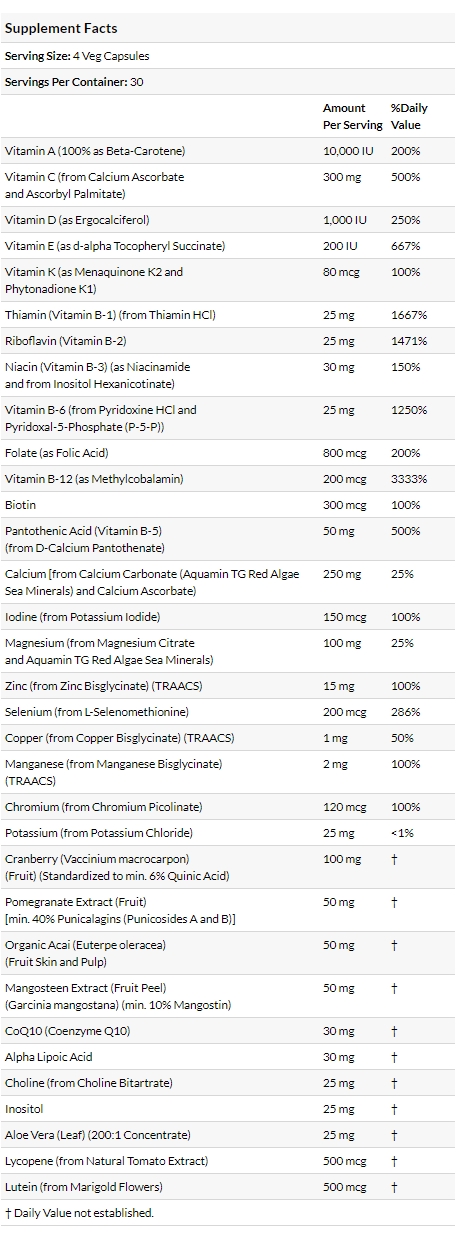 Supplement Facts

Serving Size: 4 Veg Capsules

Servings Per Container: 30

| | Amount Per Serving | %Daily Value |
|---|---|---|
| Vitamin A (100% as Beta-Carotene) | 10,000 IU | 200% |
| Vitamin C (from Calcium Ascorbate and Ascorbyl Palmitate) | 300 mg | 500% |
| Vitamin D (as Ergocalciferol) | 1,000 IU | 250% |
| Vitamin E (as d-alpha Tocopheryl Succinate) | 200 IU | 667% |
| Vitamin K (as Menaquinone K2 and Phytonadione K1) | 80 mcg | 100% |
| Thiamin (Vitamin B-1) (from Thiamin HCl) | 25 mg | 1667% |
| Riboflavin (Vitamin B-2) | 25 mg | 1471% |
| Niacin (Vitamin B-3) (as Niacinamide and from Inositol Hexanicotinate) | 30 mg | 150% |
| Vitamin B-6 (from Pyridoxine HCl and Pyridoxal-5-Phosphate (P-5-P)) | 25 mg | 1250% |
| Folate (as Folic Acid) | 800 mcg | 200% |
| Vitamin B-12 (as Methylcobalamin) | 200 mcg | 3333% |
| Biotin | 300 mcg | 100% |
| Pantothenic Acid (Vitamin B-5) (from D-Calcium Pantothenate) | 50 mg | 500% |
| Calcium [from Calcium Carbonate (Aquamin TG Red Algae Sea Minerals) and Calcium Ascorbate] | 250 mg | 25% |
| Iodine (from Potassium Iodide) | 150 mcg | 100% |
| Magnesium (from Magnesium Citrate and Aquamin TG Red Algae Sea Minerals) | 100 mg | 25% |
| Zinc (from Zinc Bisglycinate) (TRAACS) | 15 mg | 100% |
| Selenium (from L-Selenomethionine) | 200 mcg | 286% |
| Copper (from Copper Bisglycinate) (TRAACS) | 1 mg | 50% |
| Manganese (from Manganese Bisglycinate) (TRAACS) | 2 mg | 100% |
| Chromium (from Chromium Picolinate) | 120 mcg | 100% |
| Potassium (from Potassium Chloride) | 25 mg | <1% |
| Cranberry (Vaccinium macrocarpon) (Fruit) (Standardized to min. 6% Quinic Acid) | 100 mg | † |
| Pomegranate Extract (Fruit) [min. 40% Punicalagins (Punicosides A and B)] | 50 mg | † |
| Organic Acai (Euterpe oleracea) (Fruit Skin and Pulp) | 50 mg | † |
| Mangosteen Extract (Fruit Peel) (Garcinia mangostana) (min. 10% Mangostin) | 50 mg | † |
| CoQ10 (Coenzyme Q10) | 30 mg | † |
| Alpha Lipoic Acid | 30 mg | † |
| Choline (from Choline Bitartrate) | 25 mg | † |
| Inositol | 25 mg | † |
| Aloe Vera (Leaf) (200:1 Concentrate) | 25 mg | † |
| Lycopene (from Natural Tomato Extract) | 500 mcg | † |
| Lutein (from Marigold Flowers) | 500 mcg | † |

† Daily Value not established.